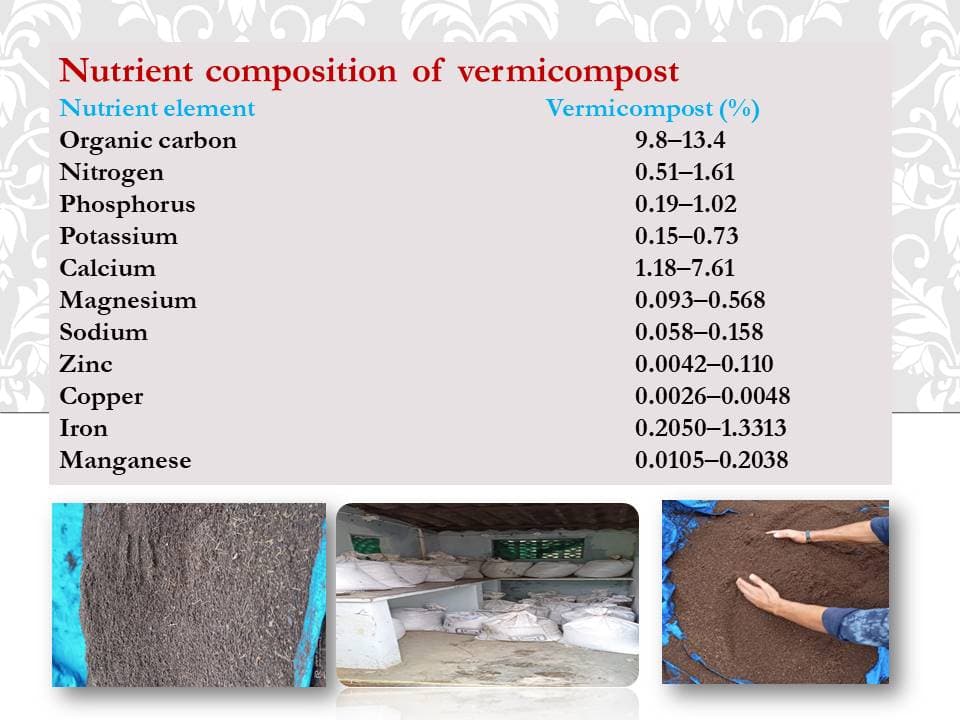 Nutrient composition of vermicompost

| Nutrient element | Vermicompost (%) |
|---|---|
| Organic carbon | 9.8–13.4 |
| Nitrogen | 0.51–1.61 |
| Phosphorus | 0.19–1.02 |
| Potassium | 0.15–0.73 |
| Calcium | 1.18–7.61 |
| Magnesium | 0.093–0.568 |
| Sodium | 0.058–0.158 |
| Zinc | 0.0042–0.110 |
| Copper | 0.0026–0.0048 |
| Iron | 0.2050–1.3313 |
| Manganese | 0.0105–0.2038 |